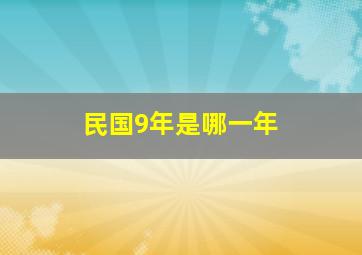 民国9年是哪一年